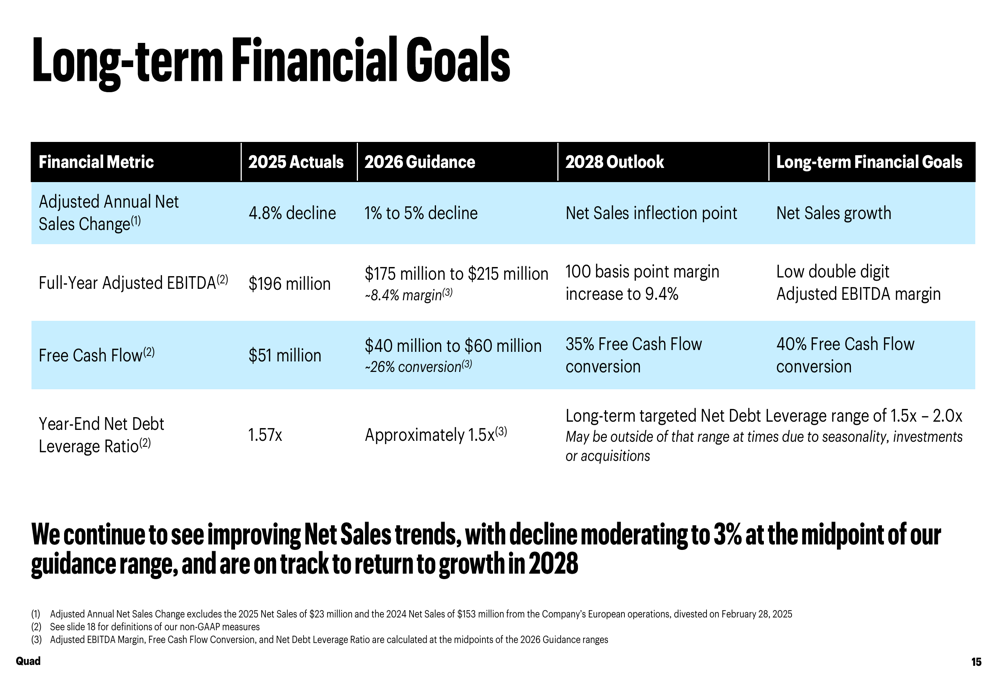 Long-term Financial Goals

| Financial Metric | 2025 Actuals | 2026 Guidance | 2028 Outlook | Long-term Financial Goals |
|---|---|---|---|---|
| Adjusted Annual Net Sales Change$^{(1)}$ | 4.8% decline | 1% to 5% decline | Net Sales inflection point | Net Sales growth |
| Full-Year Adjusted EBITDA$^{(2)}$ | $196 million | $175 million to $215 million ~8.4% margin$^{(3)}$ | 100 basis point margin increase to 9.4% | Low double digit Adjusted EBITDA margin |
| Free Cash Flow$^{(2)}$ | $51 million | $40 million to $60 million ~26% conversion$^{(3)}$ | 35% Free Cash Flow conversion | 40% Free Cash Flow conversion |
| Year-End Net Debt Leverage Ratio$^{(2)}$ | 1.57x | Approximately 1.5x$^{(3)}$ | Long-term targeted Net Debt Leverage range of 1.5x – 2.0x May be outside of that range at times due to seasonality, investments or acquisitions | |

We continue to see improving Net Sales trends, with decline moderating to 3% at the midpoint of our guidance range, and are on track to return to growth in 2028

(1) Adjusted Annual Net Sales Change excludes the 2025 Net Sales of $23 million and the 2024 Net Sales of $153 million from the Company's European operations, divested on February 28, 2025
(2) See slide 18 for definitions of our non-GAAP measures
(3) Adjusted EBITDA Margin, Free Cash Flow Conversion, and Net Debt Leverage Ratio are calculated at the midpoints of the 2026 Guidance ranges

Quad

15